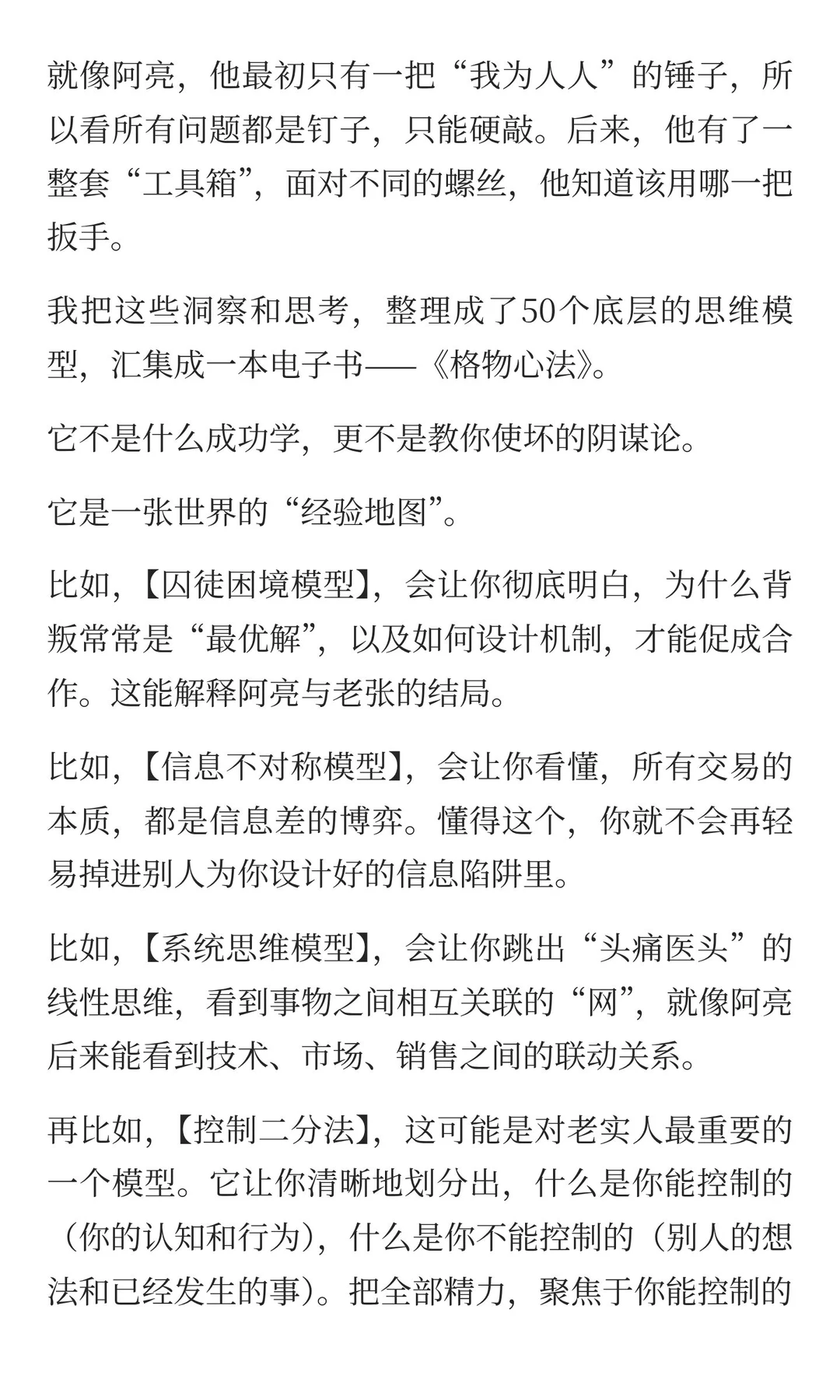 就像阿亮，他最初只有一把“我为人人”的锤子，所以看所有问题都是钉子，只能硬敲。后来，他有了一整套“工具箱”，面对不同的螺丝，他知道该用哪一把扳手。

我把这些洞察和思考，整理成了50个底层的思维模型，汇集成一本电子书——《格物心法》。

它不是什么成功学，更不是教你使坏的阴谋论。

它是一张世界的“经验地图”。

比如，【囚徒困境模型】，会让你彻底明白，为什么背叛常常是“最优解”，以及如何设计机制，才能促成合作。这能解释阿亮与老张的结局。

比如，【信息不对称模型】，会让你看懂，所有交易的本质，都是信息差的博弈。懂得这个，你就不会再轻易掉进别人为你设计好的信息陷阱里。

比如，【系统思维模型】，会让你跳出“头痛医头”的线性思维，看到事物之间相互关联的“网”，就像阿亮后来能看到技术、市场、销售之间的联动关系。

再比如，【控制二分法】，这可能是对老实人最重要的一个模型。它让你清晰地划分出，什么是你能控制的（你的认知和行为），什么是你不能控制的（别人的想法和已经发生的事）。把全部精力，聚焦于你能控制的